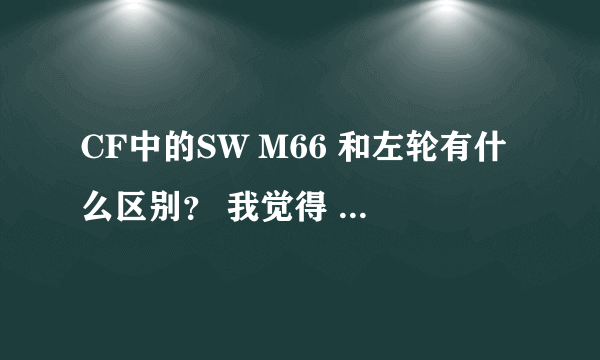 CF中的SW M66 和左轮有什么区别？ 我觉得 ...